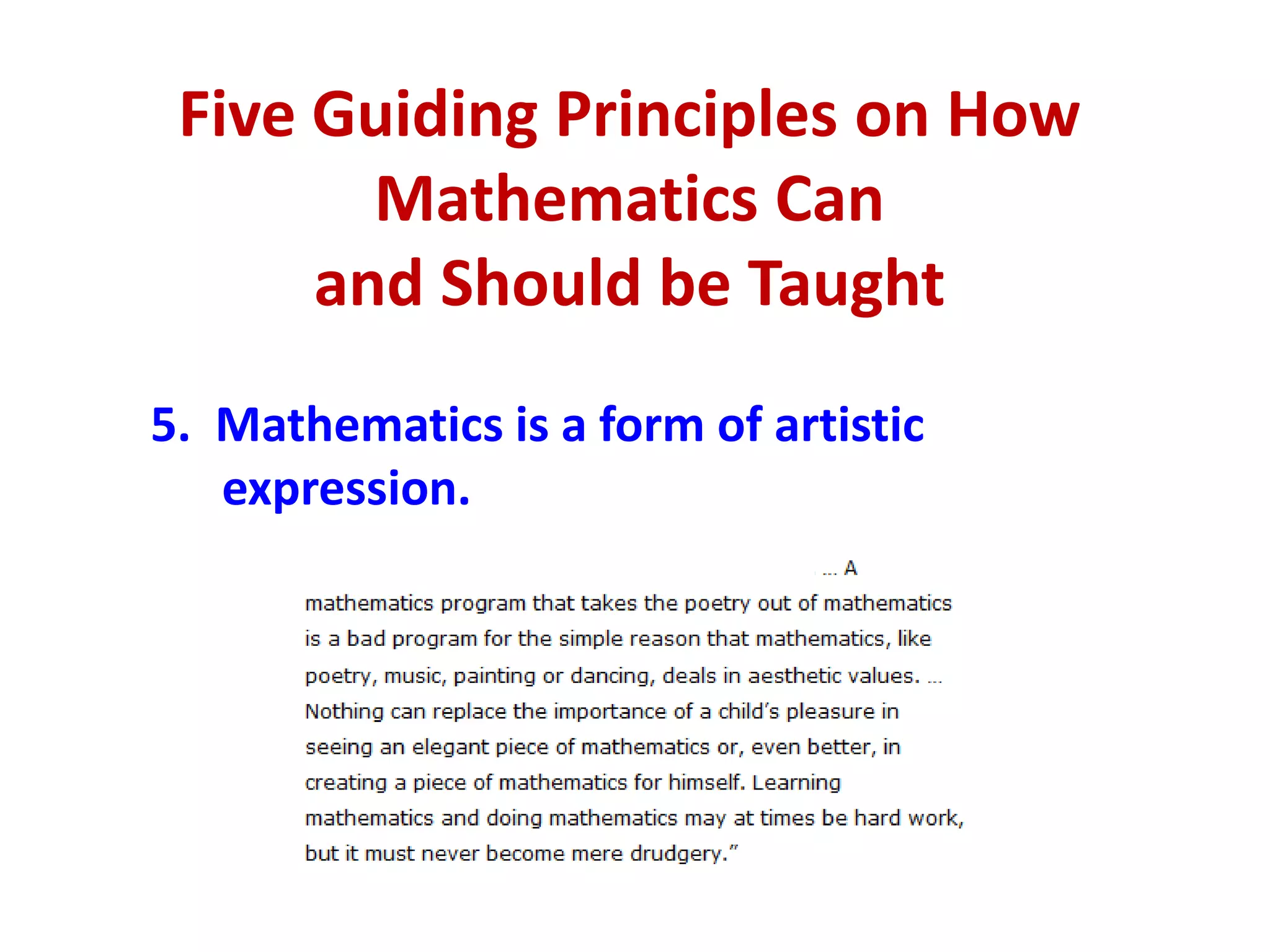 Five Guiding Principles on How Mathematics Can and Should be Taught

5. Mathematics is a form of artistic expression.

... A mathematics program that takes the poetry out of mathematics is a bad program for the simple reason that mathematics, like poetry, music, painting or dancing, deals in aesthetic values. ... Nothing can replace the importance of a child's pleasure in seeing an elegant piece of mathematics or, even better, in creating a piece of mathematics for himself. Learning mathematics and doing mathematics may at times be hard work, but it must never become mere drudgery."